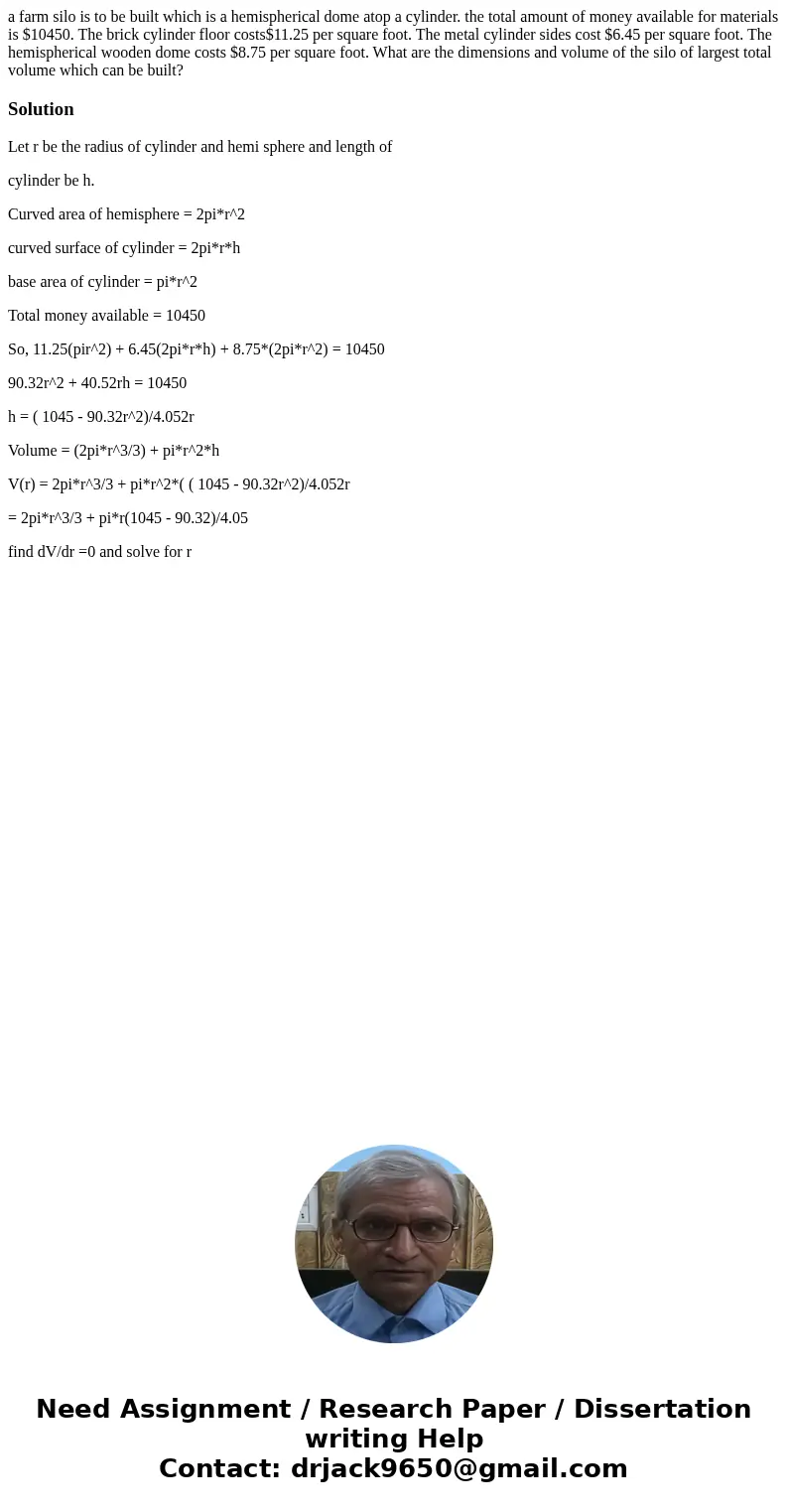 a farm silo is to be built which is a hemispherical dome atop a cylinder. the total amount of money available for materials is $10450. The brick cylinder floor costs$11.25 per square foot. The metal cylinder sides cost $6.45 per square foot. The hemispherical wooden dome costs $8.75 per square foot. What are the dimensions and volume of the silo of largest total volume which can be built?

Solution

Let r be the radius of cylinder and hemi sphere and length of

cylinder be h.

Curved area of hemisphere = 2pi*r^2

curved surface of cylinder = 2pi*r*h

base area of cylinder = pi*r^2

Total money available = 10450

So, 11.25(pir^2) + 6.45(2pi*r*h) + 8.75*(2pi*r^2) = 10450

90.32r^2 + 40.52rh = 10450

h = ( 1045 - 90.32r^2)/4.052r

Volume = (2pi*r^3/3) + pi*r^2*h

V(r) = 2pi*r^3/3 + pi*r^2*( ( 1045 - 90.32r^2)/4.052r

= 2pi*r^3/3 + pi*r(1045 - 90.32)/4.05

find dV/dr =0 and solve for r

Need Assignment / Research Paper / Dissertation writing Help
Contact: drjack9650@gmail.com